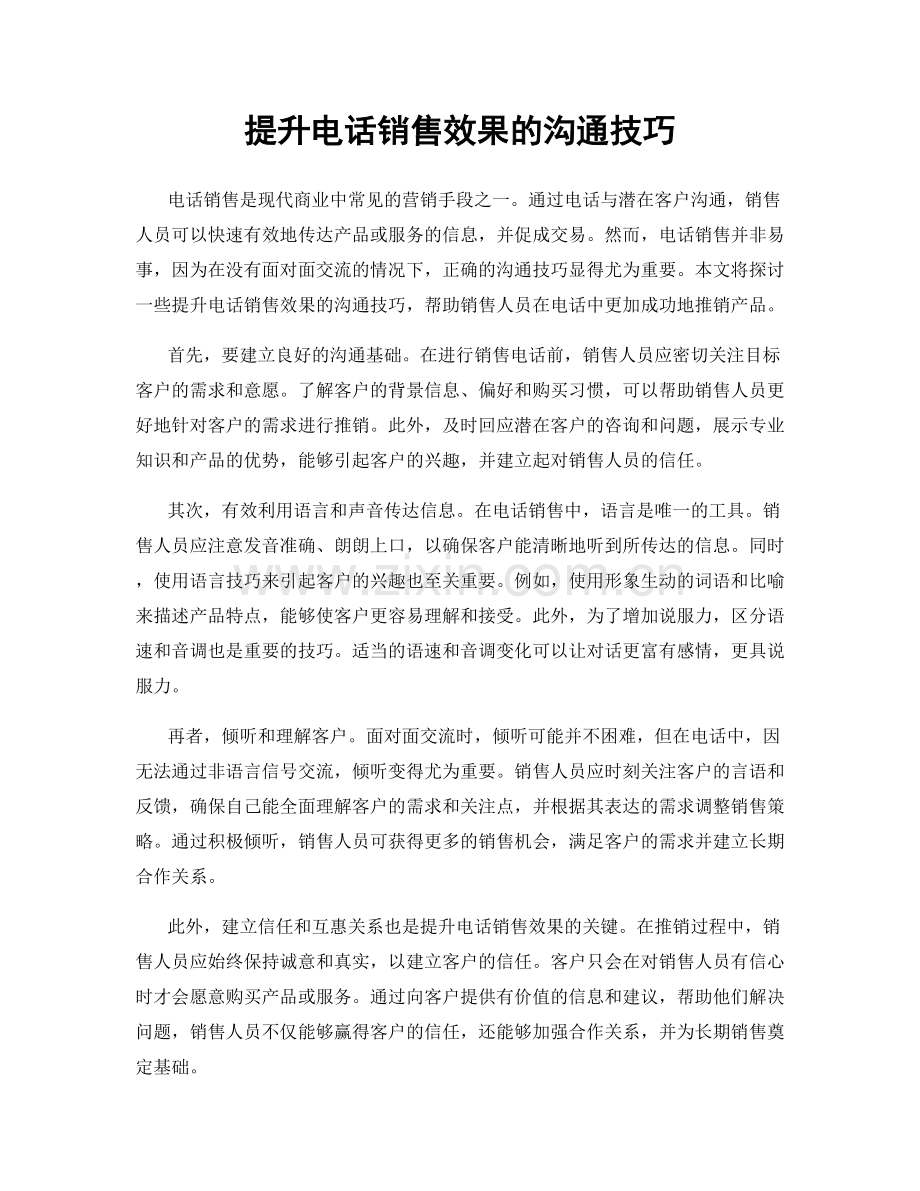 提升电话销售效果的沟通技巧

电话销售是现代商业中常见的营销手段之一。通过电话与潜在客户沟通，销售人员可以快速有效地传达产品或服务的信息，并促成交易。然而，电话销售并非易事，因为在没有面对面交流的情况下，正确的沟通技巧显得尤为重要。本文将探讨一些提升电话销售效果的沟通技巧，帮助销售人员在电话中更加成功地推销产品。

首先，要建立良好的沟通基础。在进行销售电话前，销售人员应密切关注目标客户的需求和意愿。了解客户的背景信息、偏好和购买习惯，可以帮助销售人员更好地针对客户的需求进行推销。此外，及时回应潜在客户的咨询和问题，展示专业知识和产品的优势，能够引起客户的兴趣，并建立起对销售人员的信任。

其次，有效利用语言和声音传达信息。在电话销售中，语言是唯一的工具。销售人员应注意发音准确、朗朗上口，以确保客户能清晰地听到所传达的信息。同时，使用语言技巧来引起客户的兴趣也至关重要。例如，使用形象生动的词语和比喻来描述产品特点，能够使客户更容易理解和接受。此外，为了增加说服力，区分语速和音调也是重要的技巧。适当的语速和音调变化可以让对话更富有感情，更具说服力。

再者，倾听和理解客户。面对面交流时，倾听可能并不困难，但在电话中，因无法通过非语言信号交流，倾听变得尤为重要。销售人员应时刻关注客户的言语和反馈，确保自己能全面理解客户的需求和关注点，并根据其表达的需求调整销售策略。通过积极倾听，销售人员可获得更多的销售机会，满足客户的需求并建立长期合作关系。

此外，建立信任和互惠关系也是提升电话销售效果的关键。在推销过程中，销售人员应始终保持诚意和真实，以建立客户的信任。客户只会在对销售人员有信心时才会愿意购买产品或服务。通过向客户提供有价值的信息和建议，帮助他们解决问题，销售人员不仅能够赢得客户的信任，还能够加强合作关系，并为长期销售奠定基础。

www.zixin.com.cn